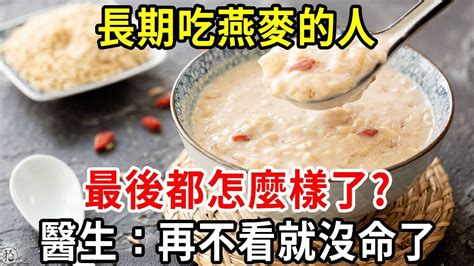 長期吃燕麥的人

最後都怎麼樣了?

醫生：再不看就沒命了